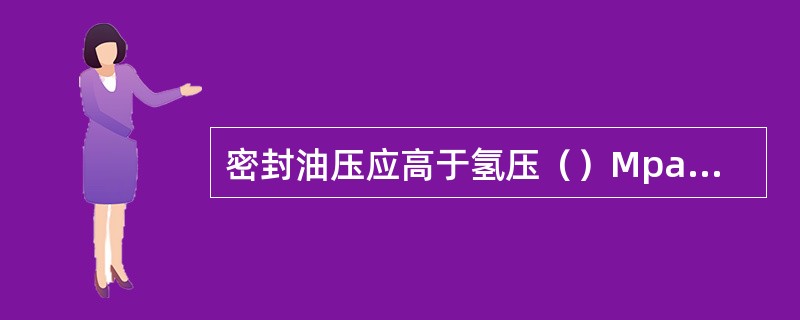 密封油压应高于氢压（）Mpa...